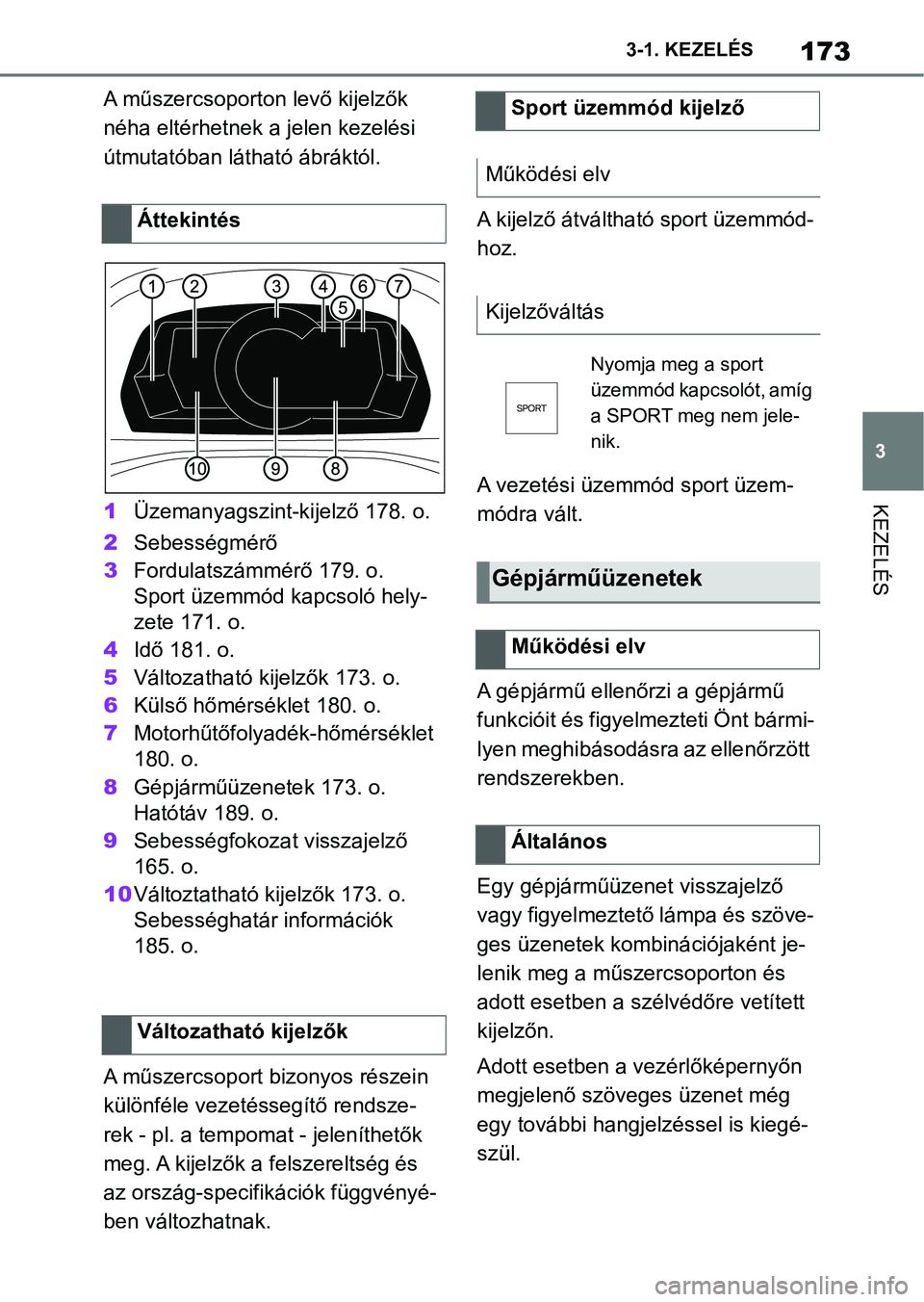 3-1. KEZELÉS 173

A műszercsoporton levő kijelzők néha eltérhetnek a jelen kezelési útmutatóban látható ábráktól.

Áttekintés

1 2 3 4 6 7 5 10 9 8

1 Üzemanyagszint-kijelző 178. o.
2 Sebességmérő
3 Fordulatszámmérő 179. o. Sport üzemmód kapcsoló helyzete 171. o.
4 Idő 181. o.
5 Változatható kijelzők 173. o.
6 Külső hőmérséklet 180. o.
7 Motorhűtőfolyadék-hőmérséklet 180. o.
8 Gépjárműüzenetek 173. o. Hatótáv 189. o.
9 Sebességfokozat visszajelző 165. o.
10 Változtatható kijelzők 173. o. Sebességhatár információk 185. o.

Változatható kijelzők

A műszercsoport bizonyos részein különféle vezetéssegítő rendszerek - pl. a tempomat - jeleníthetők meg. A kijelzők a felszereltség és az ország-specifikációk függvényében változhatnak.

Sport üzemmód kijelző

Működési elv

A kijelző átváltható sport üzemmódhoz.

Kijelzőváltás

SPORT

Nyomja meg a sport üzemmód kapcsolót, amíg a SPORT meg nem jelenik.

A vezetési üzemmód sport üzemmódra vált.

Gépjárműüzenetek

Működési elv

A gépjármű ellenőrzi a gépjármű funkcióit és figyelmezteti Önt bármilyen meghibásodásra az ellenőrzött rendszerekben.

Általános

Egy gépjárműüzenet visszajelző vagy figyelmeztető lámpa és szöveges üzenetek kombinációjaként jelenik meg a műszercsoporton és adott esetben a szélvédőre vetített kijelzőn.

Adott esetben a vezérlőképernyőn megjelenő szöveges üzenet még egy további hangjelzéssel is kiegészül.

3

KEZELÉS

carmanualsonline.info